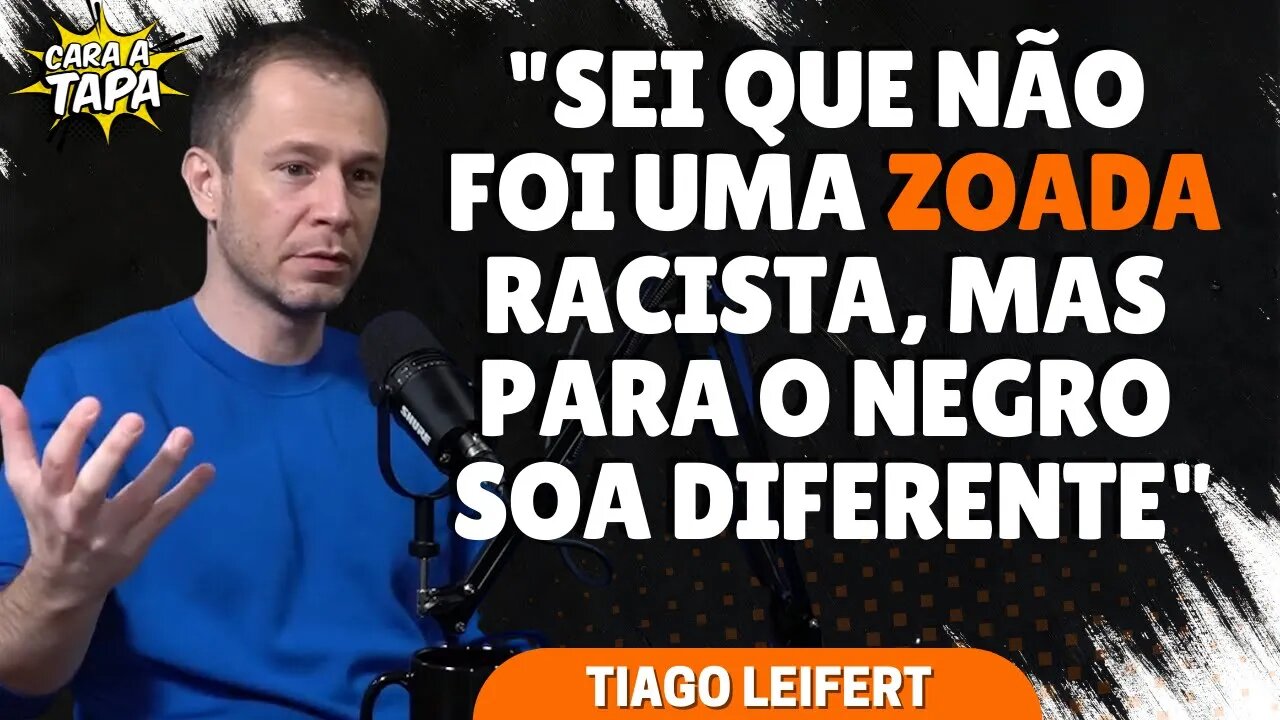 CARA A TAPA

"SEI QUE NÃO FOI UMA ZOADA RACISTA, MAS PARA O NEGRO SOA DIFERENTE"

SHURE

TIAGO LEIFERT